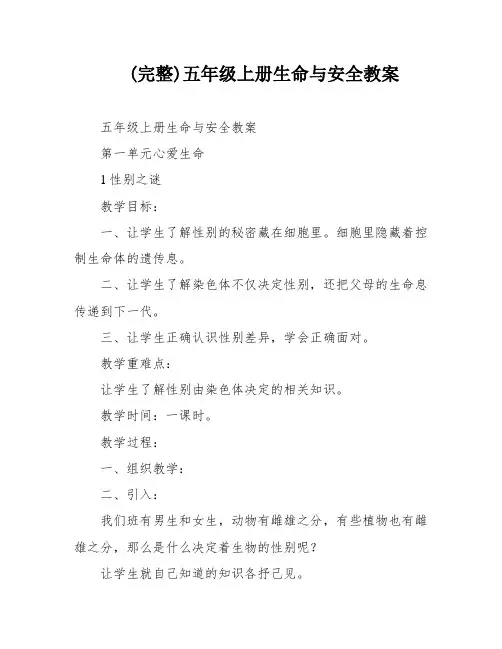 (完整)五年级上册生命与安全教案

五年级上册生命与安全教案

第一单元心爱生命

1 性别之谜

教学目标：

一、让学生了解性别的秘密藏在细胞里。细胞里隐藏着控制生命体的遗传息。

二、让学生了解染色体不仅决定性别，还把父母的生命息传递到下一代。

三、让学生正确认识性别差异，学会正确面对。

教学重难点：

让学生了解性别由染色体决定的相关知识。

教学时间：一课时。

教学过程：

一、组织教学：

二、引入：

我们班有男生和女生，动物有雌雄之分，有些植物也有雌雄之分，那么是什么决定着生物的性别呢？

让学生就自己知道的知识各抒己见。